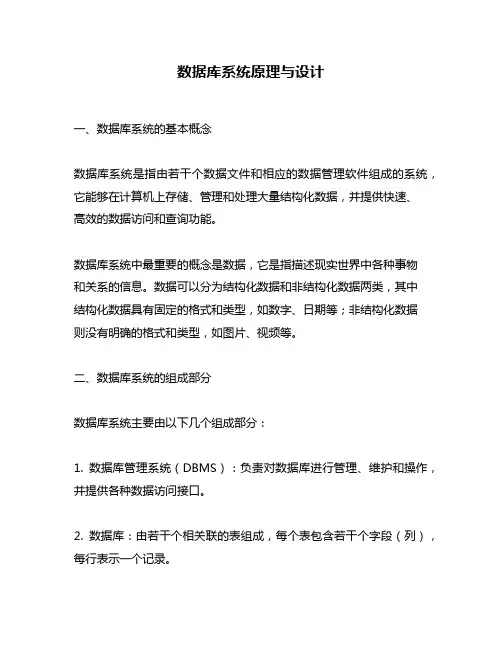 数据库系统原理与设计

一、数据库系统的基本概念

数据库系统是指由若干个数据文件和相应的数据管理软件组成的系统，它能够在计算机上存储、管理和处理大量结构化数据，并提供快速、高效的数据访问和查询功能。

数据库系统中最重要的概念是数据，它是指描述现实世界中各种事物和关系的信息。数据可以分为结构化数据和非结构化数据两类，其中结构化数据具有固定的格式和类型，如数字、日期等；非结构化数据则没有明确的格式和类型，如图片、视频等。

二、数据库系统的组成部分

数据库系统主要由以下几个组成部分：

1. 数据库管理系统（DBMS）：负责对数据库进行管理、维护和操作，并提供各种数据访问接口。

2. 数据库：由若干个相关联的表组成，每个表包含若干个字段（列），每行表示一个记录。